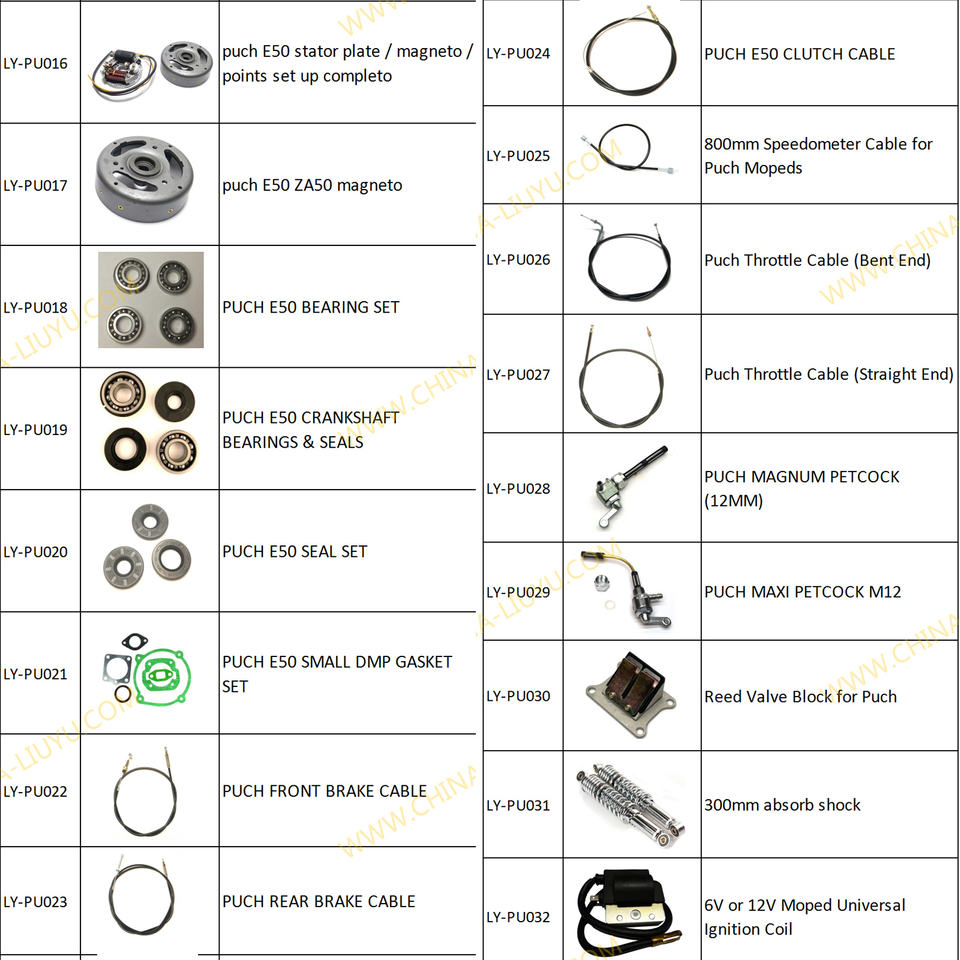 | LY-PU016 | | puch E50 stator plate / magneto / points set up completo |
|---|---|---|
| LY-PU017 | | puch E50 ZA50 magneto |
| LY-PU018 | | PUCH E50 BEARING SET |
| LY-PU019 | | PUCH E50 CRANKSHAFT BEARINGS & SEALS |
| LY-PU020 | | PUCH E50 SEAL SET |
| LY-PU021 | | PUCH E50 SMALL DMP GASKET SET |
| LY-PU022 | | PUCH FRONT BRAKE CABLE |
| LY-PU023 | | PUCH REAR BRAKE CABLE |

| LY-PU024 | | PUCH E50 CLUTCH CABLE |
|---|---|---|
| LY-PU025 | | 800mm Speedometer Cable for Puch Mopeds |
| LY-PU026 | | Puch Throttle Cable (Bent End) |
| LY-PU027 | | Puch Throttle Cable (Straight End) |
| LY-PU028 | | PUCH MAGNUM PETCOCK (12MM) |
| LY-PU029 | | PUCH MAXI PETCOCK M12 |
| LY-PU030 | | Reed Valve Block for Puch |
| LY-PU031 | | 300mm absorb shock |
| LY-PU032 | | 6V or 12V Moped Universal Ignition Coil |

WWW.CHINA-LIUYU.COM